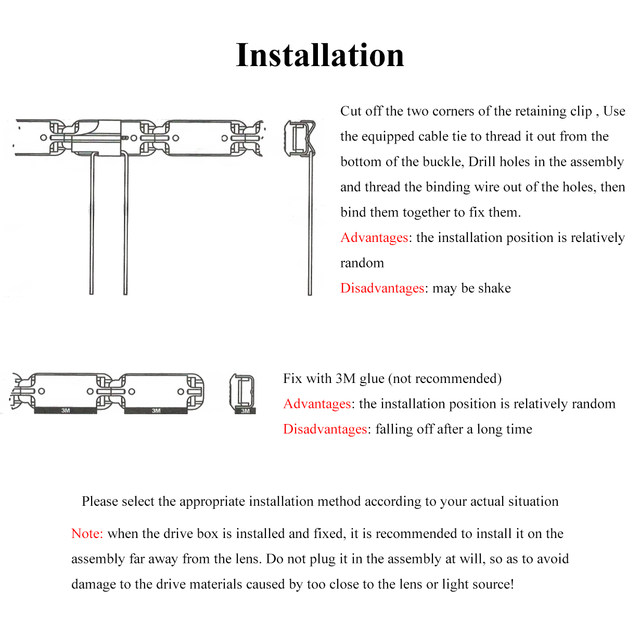 Installation

Cut off the two corners of the retaining clip , Use the equipped cable tie to thread it out from the bottom of the buckle, Drill holes in the assembly and thread the binding wire out of the holes, then bind them together to fix them.

Advantages: the installation position is relatively random

Disadvantages: may be shake

3M 3M 3M

Fix with 3M glue (not recommended)

Advantages: the installation position is relatively random

Disadvantages: falling off after a long time

Please select the appropriate installation method according to your actual situation

Note: when the drive box is installed and fixed, it is recommended to install it on the assembly far away from the lens. Do not plug it in the assembly at will, so as to avoid damage to the drive materials caused by too close to the lens or light source!